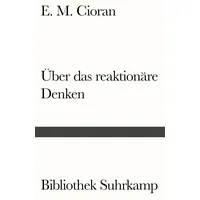 E. M. Cioran

Über das reaktionäre Denken

Bibliothek Suhrkamp